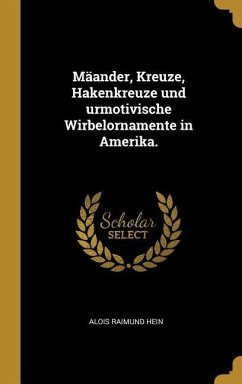 Mäander, Kreuze, Hakenkreuze und urmotivische Wirbelornamente in Amerika.

Scholar SELECT

ALOIS RAIMUND HEIN